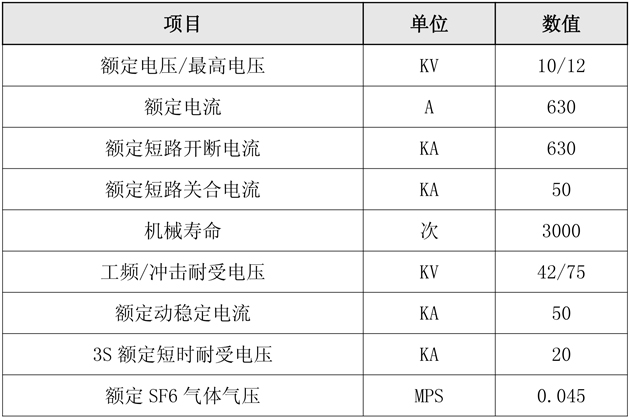 | 项目 | 单位 | 数值 |
|---|---|---|
| 额定电压/最高电压 | KV | 10/12 |
| 额定电流 | A | 630 |
| 额定短路开断电流 | KA | 630 |
| 额定短路关合电流 | KA | 50 |
| 机械寿命 | 次 | 3000 |
| 工频/冲击耐受电压 | KV | 42/75 |
| 额定动稳定电流 | KA | 50 |
| 3S额定短时耐受电压 | KA | 20 |
| 额定SF6气体气压 | MPS | 0.045 |